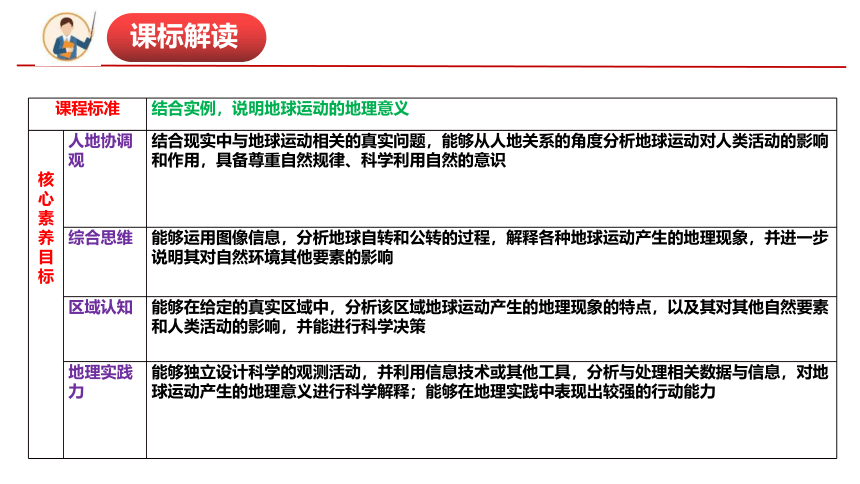 课标解读

| 课程标准 | | 结合实例，说明地球运动的地理意义 |
|---|---|---|
| 核心素养目标 | 人地协调观 | 结合现实中与地球运动相关的真实问题，能够从人地关系的角度分析地球运动对人类活动的影响和作用，具备尊重自然规律、科学利用自然的意识 |
| | 综合思维 | 能够运用图像信息，分析地球自转和公转的过程，解释各种地球运动产生的地理现象，并进一步说明其对自然环境其他要素的影响 |
| | 区域认知 | 能够在给定的真实区域中，分析该区域地球运动产生的地理现象的特点，以及其对其他自然要素和人类活动的影响，并能进行科学决策 |
| | 地理实践力 | 能够独立设计科学的观测活动，并利用信息技术或其他工具，分析与处理相关数据与信息，对地球运动产生的地理意义进行科学解释；能够在地理实践中表现出较强的行动能力 |